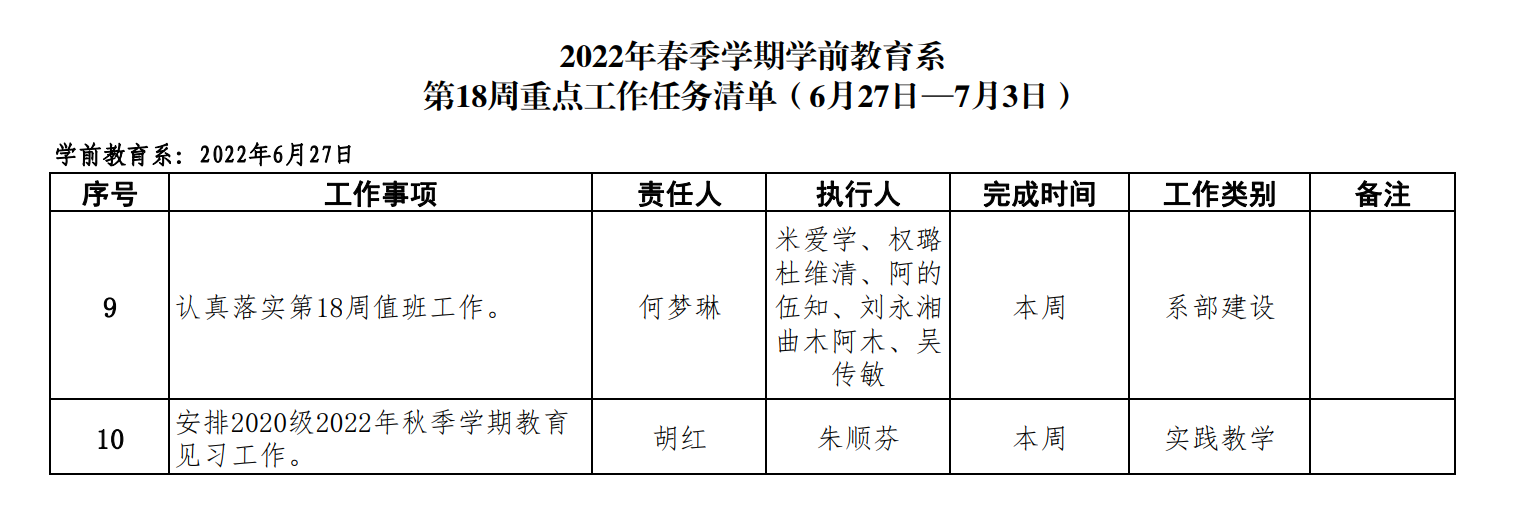 2022年春季学期学前教育系
第18周重点工作任务清单（6月27日—7月3日）

学前教育系：2022年6月27日

| 序号 | 工作事项 | 责任人 | 执行人 | 完成时间 | 工作类别 | 备注 |
|---|---|---|---|---|---|---|
| 9 | 认真落实第18周值班工作。 | 何梦琳 | 米爱学、权璐杜维清、阿的伍知、刘永湘曲木阿木、吴传敏 | 本周 | 系部建设 |  |
| 10 | 安排2020级2022年秋季学期教育见习工作。 | 胡红 | 朱顺芬 | 本周 | 实践教学 |  |